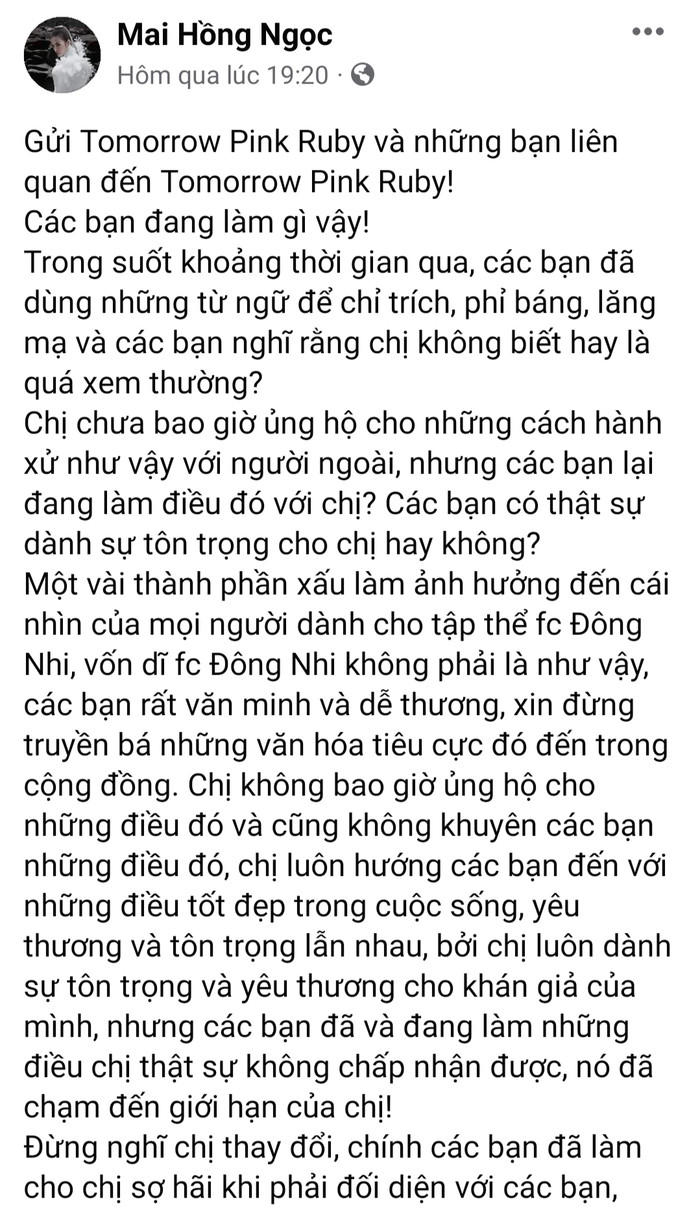 Mai Hồng Ngọc
Hôm qua lúc 19:20 ·

Gửi Tomorrow Pink Ruby và những bạn liên quan đến Tomorrow Pink Ruby!
Các bạn đang làm gì vậy!
Trong suốt khoảng thời gian qua, các bạn đã dùng những từ ngữ để chỉ trích, phỉ báng, lăng mạ và các bạn nghĩ rằng chị không biết hay là quá xem thường?
Chị chưa bao giờ ủng hộ cho những cách hành xử như vậy với người ngoài, nhưng các bạn lại đang làm điều đó với chị? Các bạn có thật sự dành sự tôn trọng cho chị hay không?
Một vài thành phần xấu làm ảnh hưởng đến cái nhìn của mọi người dành cho tập thể fc Đông Nhi, vốn dĩ fc Đông Nhi không phải là như vậy, các bạn rất văn minh và dễ thương, xin đừng truyền bá những văn hóa tiêu cực đó đến trong cộng đồng. Chị không bao giờ ủng hộ cho những điều đó và cũng không khuyên các bạn những điều đó, chị luôn hướng các bạn đến với những điều tốt đẹp trong cuộc sống, yêu thương và tôn trọng lẫn nhau, bởi chị luôn dành sự tôn trọng và yêu thương cho khán giả của mình, nhưng các bạn đã và đang làm những điều chị thật sự không chấp nhận được, nó đã chạm đến giới hạn của chị!
Đừng nghĩ chị thay đổi, chính các bạn đã làm cho chị sợ hãi khi phải đối diện với các bạn,